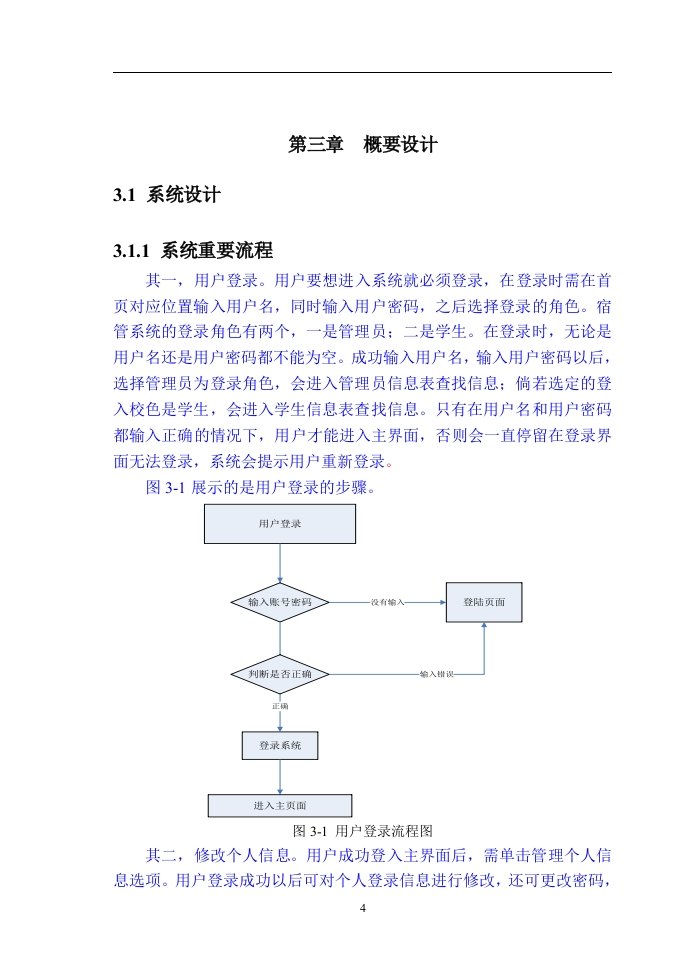 第三章　概要设计

3.1 系统设计

3.1.1 系统重要流程

其一，用户登录。用户要想进入系统就必须登录，在登录时需在首页对应位置输入用户名，同时输入用户密码，之后选择登录的角色。宿管系统的登录角色有两个，一是管理员；二是学生。在登录时，无论是用户名还是用户密码都不能为空。成功输入用户名，输入用户密码以后，选择管理员为登录角色，会进入管理员信息表查找信息；倘若选定的登入校色是学生，会进入学生信息表查找信息。只有在用户名和用户密码都输入正确的情况下，用户才能进入主界面，否则会一直停留在登录界面无法登录，系统会提示用户重新登录。

图 3-1 展示的是用户登录的步骤。

用户登录

输入账号密码

没有输入

登陆页面

判断是否正确

输入错误

正确

登录系统

进入主页面

图 3-1 用户登录流程图

其二，修改个人信息。用户成功登入主界面后，需单击管理个人信息选项。用户登录成功以后可对个人登录信息进行修改，还可更改密码，

4